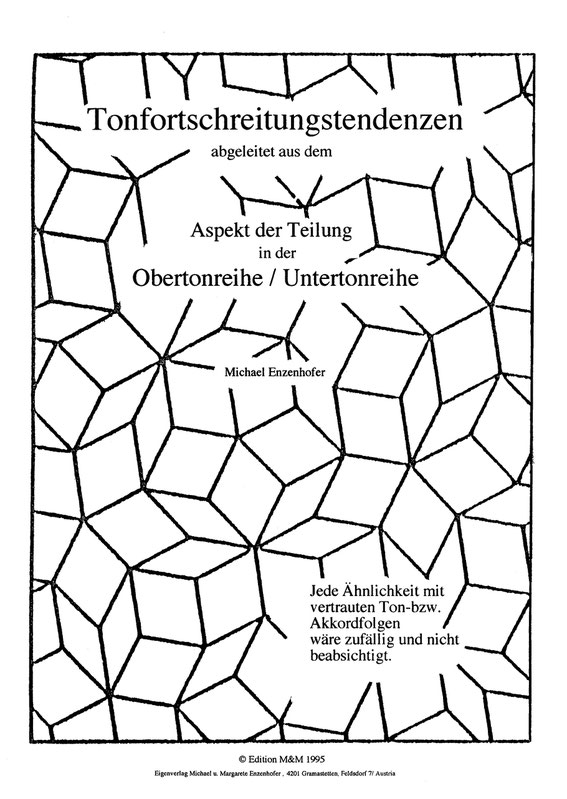 Tonfortschreitungstendenzen

abgeleitet aus dem

Aspekt der Teilung
in der
Obertonreihe / Untertonreihe

Michael Enzenhofer

Jede Ähnlichkeit mit vertrauten Ton-bzw. Akkordfolgen wäre zufällig und nicht beabsichtigt.

© Edition M&M 1995

Eigenverlag Michael u. Margarete Enzenhofer , 4201 Gramastetten, Feldsdorf 7/ Austria